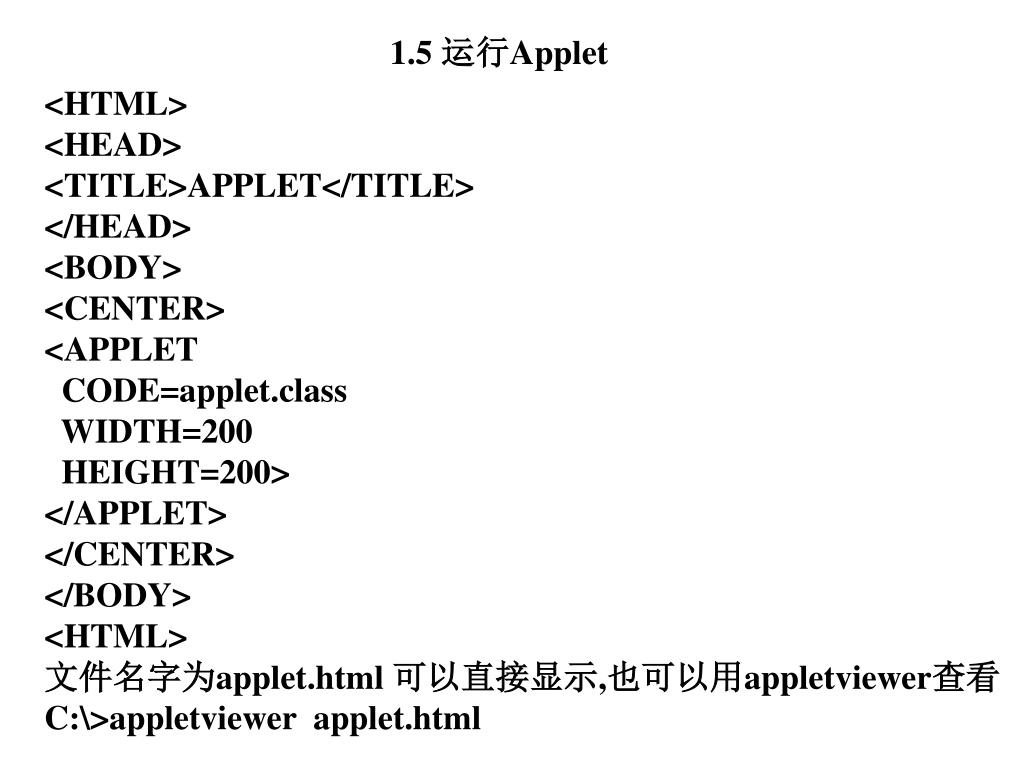 1.5 运行Applet

<HTML>
<HEAD>
<TITLE>APPLET</TITLE>
</HEAD>
<BODY>
<CENTER>
<APPLET
CODE=applet.class
WIDTH=200
HEIGHT=200>
</APPLET>
</CENTER>
</BODY>
<HTML>
文件名字为applet.html 可以直接显示,也可以用appletviewer查看
C:\>appletviewer applet.html